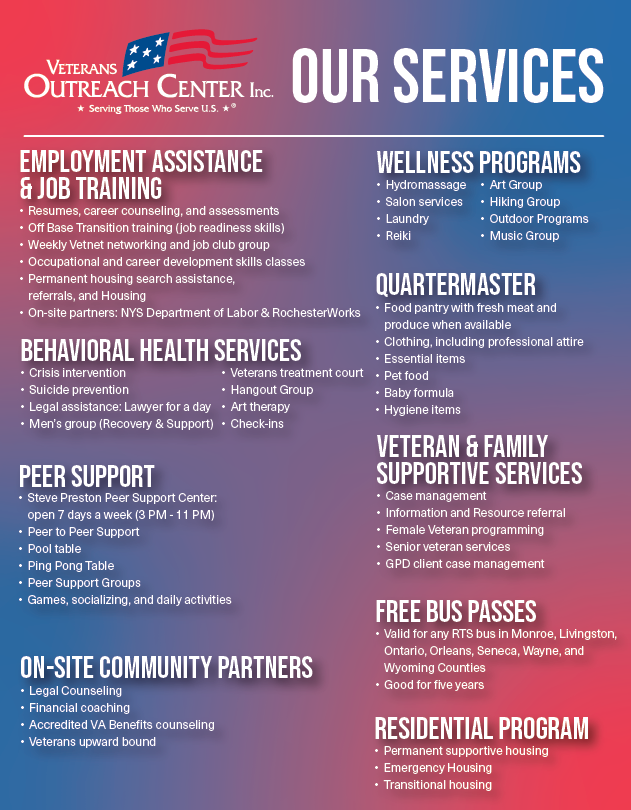 VETERANS OUTREACH CENTER Inc.
★ Serving Those Who Serve U.S. ★®

OUR SERVICES

EMPLOYMENT ASSISTANCE & JOB TRAINING
• Resumes, career counseling, and assessments
• Off Base Transition training (job readiness skills)
• Weekly Vetnet networking and job club group
• Occupational and career development skills classes
• Permanent housing search assistance, referrals, and Housing
• On-site partners: NYS Department of Labor & RochesterWorks

BEHAVIORAL HEALTH SERVICES
• Crisis intervention
• Suicide prevention
• Legal assistance: Lawyer for a day
• Men's group (Recovery & Support)
• Veterans treatment court
• Hangout Group
• Art therapy
• Check-ins

PEER SUPPORT
• Steve Preston Peer Support Center: open 7 days a week (3 PM - 11 PM)
• Peer to Peer Support
• Pool table
• Ping Pong Table
• Peer Support Groups
• Games, socializing, and daily activities

ON-SITE COMMUNITY PARTNERS
• Legal Counseling
• Financial coaching
• Accredited VA Benefits counseling
• Veterans upward bound

WELLNESS PROGRAMS
• Hydromassage
• Salon services
• Laundry
• Reiki
• Art Group
• Hiking Group
• Outdoor Programs
• Music Group

QUARTERMASTER
• Food pantry with fresh meat and produce when available
• Clothing, including professional attire
• Essential items
• Pet food
• Baby formula
• Hygiene items

VETERAN & FAMILY SUPPORTIVE SERVICES
• Case management
• Information and Resource referral
• Female Veteran programming
• Senior veteran services
• GPD client case management

FREE BUS PASSES
• Valid for any RTS bus in Monroe, Livingston, Ontario, Orleans, Seneca, Wayne, and Wyoming Counties
• Good for five years

RESIDENTIAL PROGRAM
• Permanent supportive housing
• Emergency Housing
• Transitional housing